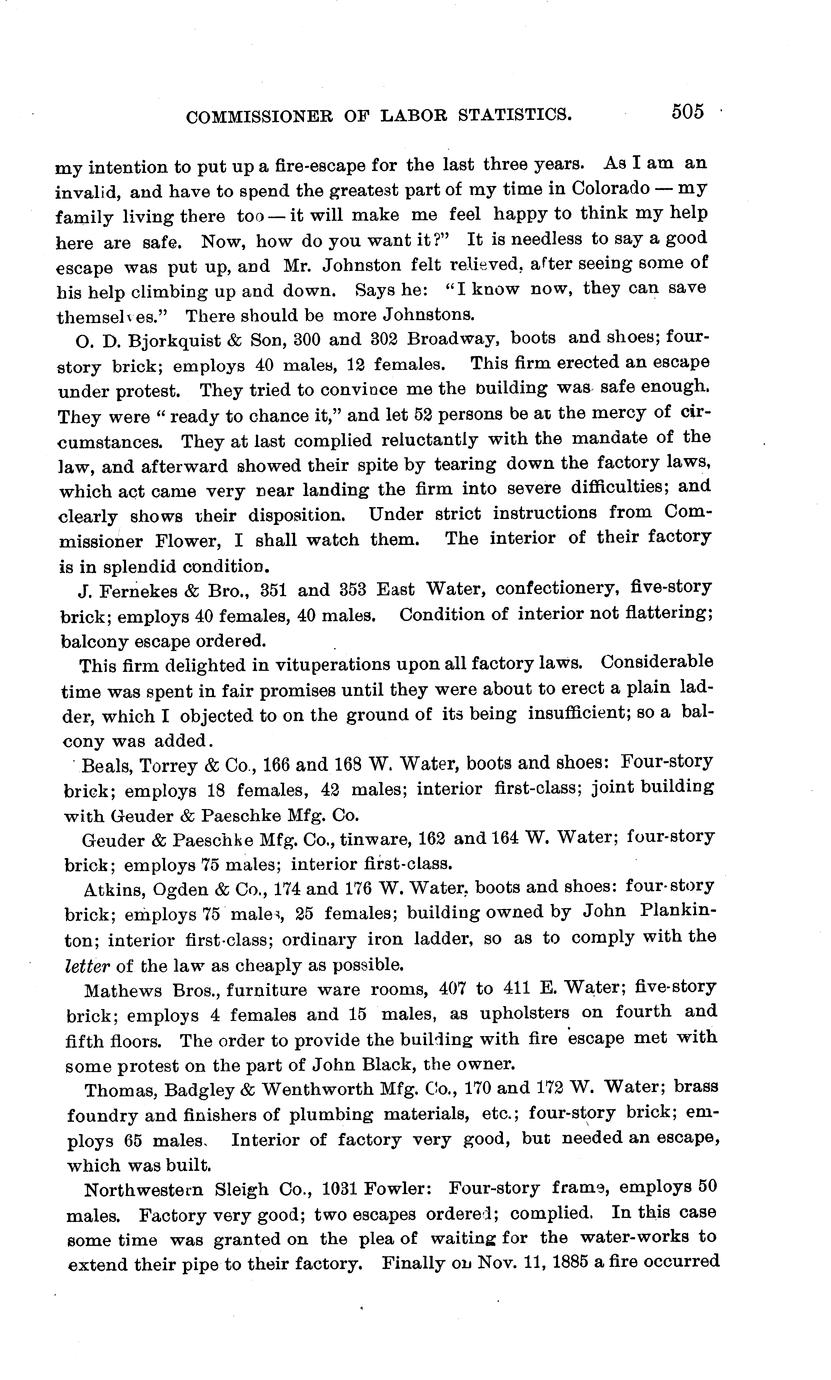 COMMISSIONER OF LABOR STATISTICS. 505

my intention to put up a fire-escape for the last three years. As I am an invalid, and have to spend the greatest part of my time in Colorado — my family living there too — it will make me feel happy to think my help here are safe. Now, how do you want it?" It is needless to say a good escape was put up, and Mr. Johnston felt relieved, after seeing some of his help climbing up and down. Says he: "I know now, they can save themselves." There should be more Johnstons.

O. D. Bjorkquist & Son, 300 and 302 Broadway, boots and shoes; four-story brick; employs 40 males, 12 females. This firm erected an escape under protest. They tried to convince me the building was safe enough. They were "ready to chance it," and let 52 persons be at the mercy of circumstances. They at last complied reluctantly with the mandate of the law, and afterward showed their spite by tearing down the factory laws, which act came very near landing the firm into severe difficulties; and clearly shows their disposition. Under strict instructions from Commissioner Flower, I shall watch them. The interior of their factory is in splendid condition.

J. Fernekes & Bro., 351 and 353 East Water, confectionery, five-story brick; employs 40 females, 40 males. Condition of interior not flattering; balcony escape ordered.

This firm delighted in vituperations upon all factory laws. Considerable time was spent in fair promises until they were about to erect a plain ladder, which I objected to on the ground of its being insufficient; so a balcony was added.

Beals, Torrey & Co., 166 and 168 W. Water, boots and shoes: Four-story brick; employs 18 females, 42 males; interior first-class; joint building with Geuder & Paeschke Mfg. Co.

Geuder & Paeschke Mfg. Co., tinware, 162 and 164 W. Water; four-story brick; employs 75 males; interior first-class.

Atkins, Ogden & Co., 174 and 176 W. Water, boots and shoes: four-story brick; employs 75 males, 25 females; building owned by John Plankinton; interior first-class; ordinary iron ladder, so as to comply with the letter of the law as cheaply as possible.

Mathews Bros., furniture ware rooms, 407 to 411 E. Water; five-story brick; employs 4 females and 15 males, as upholsters on fourth and fifth floors. The order to provide the building with fire escape met with some protest on the part of John Black, the owner.

Thomas, Badgley & Wenthworth Mfg. Co., 170 and 172 W. Water; brass foundry and finishers of plumbing materials, etc.; four-story brick; employs 65 males. Interior of factory very good, but needed an escape, which was built.

Northwestern Sleigh Co., 1031 Fowler: Four-story frame, employs 50 males. Factory very good; two escapes ordered; complied. In this case some time was granted on the plea of waiting for the water-works to extend their pipe to their factory. Finally on Nov. 11, 1885 a fire occurred